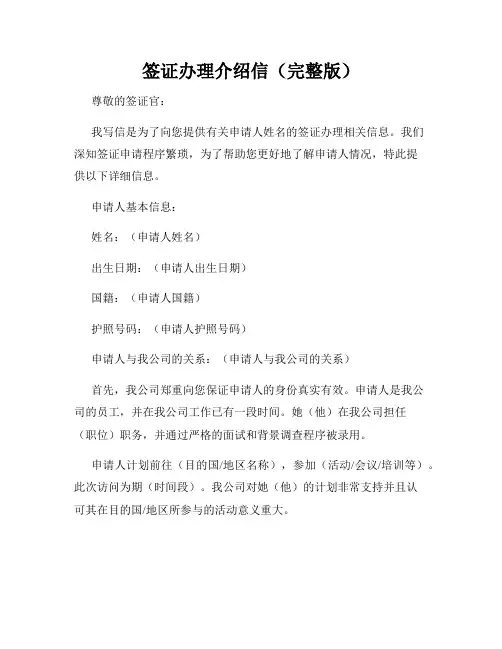 签证办理介绍信（完整版）

尊敬的签证官：

我写信是为了向您提供有关申请人姓名的签证办理相关信息。我们深知签证申请程序繁琐，为了帮助您更好地了解申请人情况，特此提供以下详细信息。

申请人基本信息：

姓名：（申请人姓名）

出生日期：（申请人出生日期）

国籍：（申请人国籍）

护照号码：（申请人护照号码）

申请人与我公司的关系：（申请人与我公司的关系）

首先，我公司郑重向您保证申请人的身份真实有效。申请人是我公司的员工，并在我公司工作已有一段时间。她（他）在我公司担任（职位）职务，并通过严格的面试和背景调查程序被录用。

申请人计划前往（目的国/地区名称），参加（活动/会议/培训等）。此次访问为期（时间段）。我公司对她（他）的计划非常支持并且认可其在目的国/地区所参与的活动意义重大。